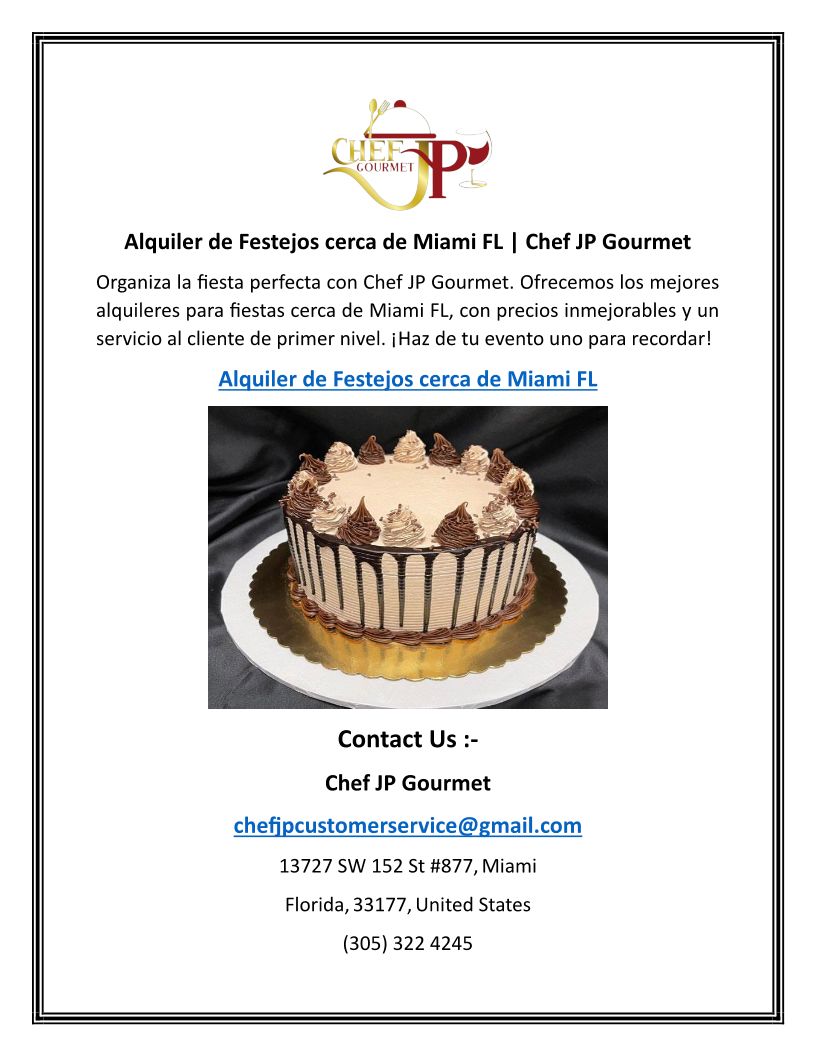 CHEF JP
GOURMET

Alquiler de Festejos cerca de Miami FL | Chef JP Gourmet

Organiza la fiesta perfecta con Chef JP Gourmet. Ofrecemos los mejores alquileres para fiestas cerca de Miami FL, con precios inmejorables y un servicio al cliente de primer nivel. ¡Haz de tu evento uno para recordar!

Alquiler de Festejos cerca de Miami FL

Contact Us :-

Chef JP Gourmet

chefjpcustomerservice@gmail.com

13727 SW 152 St #877, Miami

Florida, 33177, United States

(305) 322 4245